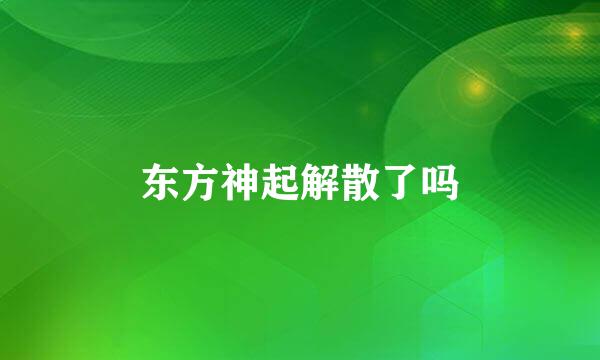 东方神起解散了吗